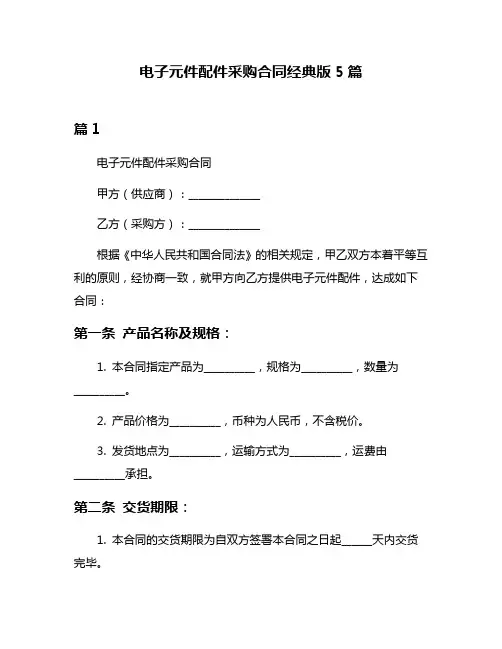 电子元件配件采购合同经典版 5 篇

篇 1

电子元件配件采购合同

甲方（供应商）：______________

乙方（采购方）：______________

根据《中华人民共和国合同法》的相关规定，甲乙双方本着平等互利的原则，经协商一致，就甲方向乙方提供电子元件配件，达成如下合同：

第一条 产品名称及规格：

1. 本合同指定产品为__________，规格为__________，数量为__________。

2. 产品价格为__________，币种为人民币，不含税价。

3. 发货地点为__________，运输方式为__________，运费由__________承担。

第二条 交货期限：

1. 本合同的交货期限为自双方签署本合同之日起______天内交货完毕。